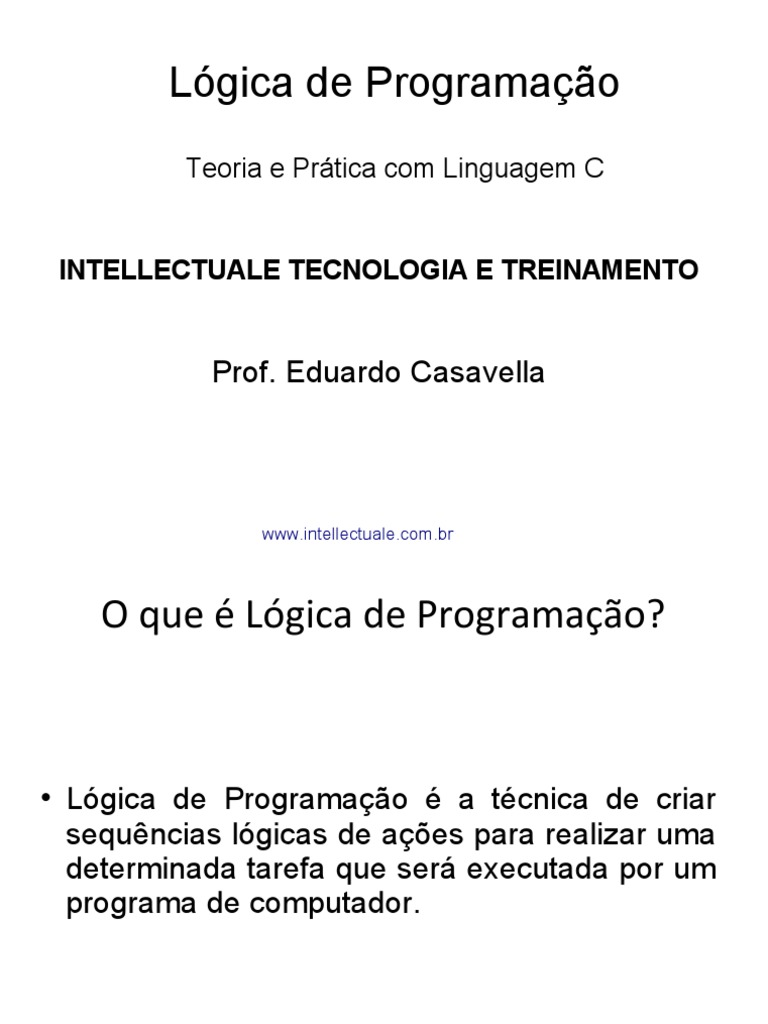 Lógica de Programação

Teoria e Prática com Linguagem C

INTELLECTUALE TECNOLOGIA E TREINAMENTO

Prof. Eduardo Casavella

www.intellectuale.com.br

O que é Lógica de Programação?

• Lógica de Programação é a técnica de criar sequências lógicas de ações para realizar uma determinada tarefa que será executada por um programa de computador.